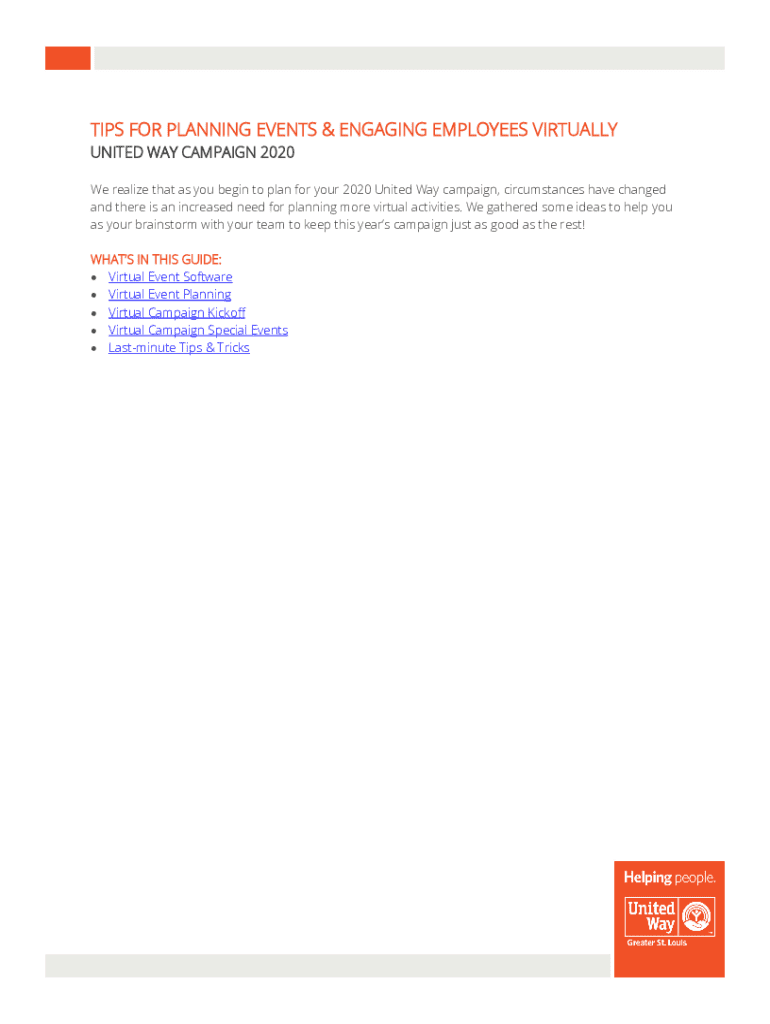 TIPS FOR PLANNING EVENTS & ENGAGING EMPLOYEES VIRTUALLY
UNITED WAY CAMPAIGN 2020

We realize that as you begin to plan for your 2020 United Way campaign, circumstances have changed and there is an increased need for planning more virtual activities. We gathered some ideas to help you as your brainstorm with your team to keep this year's campaign just as good as the rest!

WHAT'S IN THIS GUIDE:
• Virtual Event Software
• Virtual Event Planning
• Virtual Campaign Kickoff
• Virtual Campaign Special Events
• Last-minute Tips & Tricks

Helping people.
United Way
Greater St. Louis